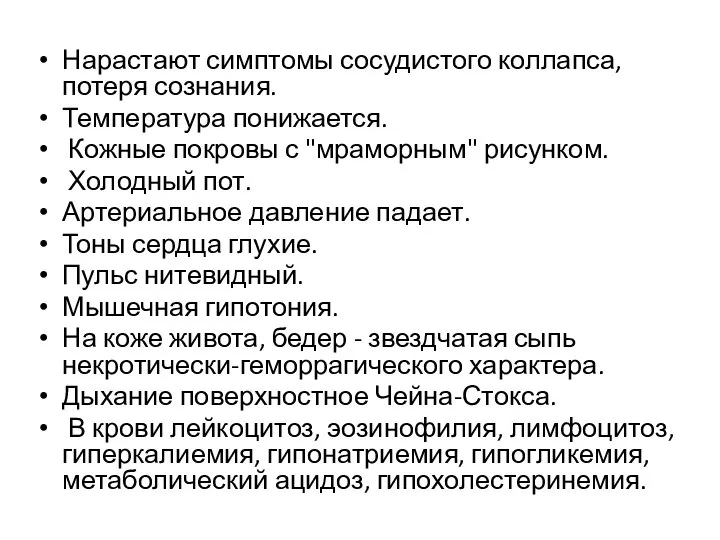 • Нарастают симптомы сосудистого коллапса, потеря сознания.
• Температура понижается.
• Кожные покровы с "мраморным" рисунком.
• Холодный пот.
• Артериальное давление падает.
• Тоны сердца глухие.
• Пульс нитевидный.
• Мышечная гипотония.
• На коже живота, бедер - звездчатая сыпь некротически-геморрагического характера.
• Дыхание поверхностное Чейна-Стокса.
• В крови лейкоцитоз, эозинофилия, лимфоцитоз, гиперкалиемия, гипонатриемия, гипогликемия, метаболический ацидоз, гипохолестеринемия.